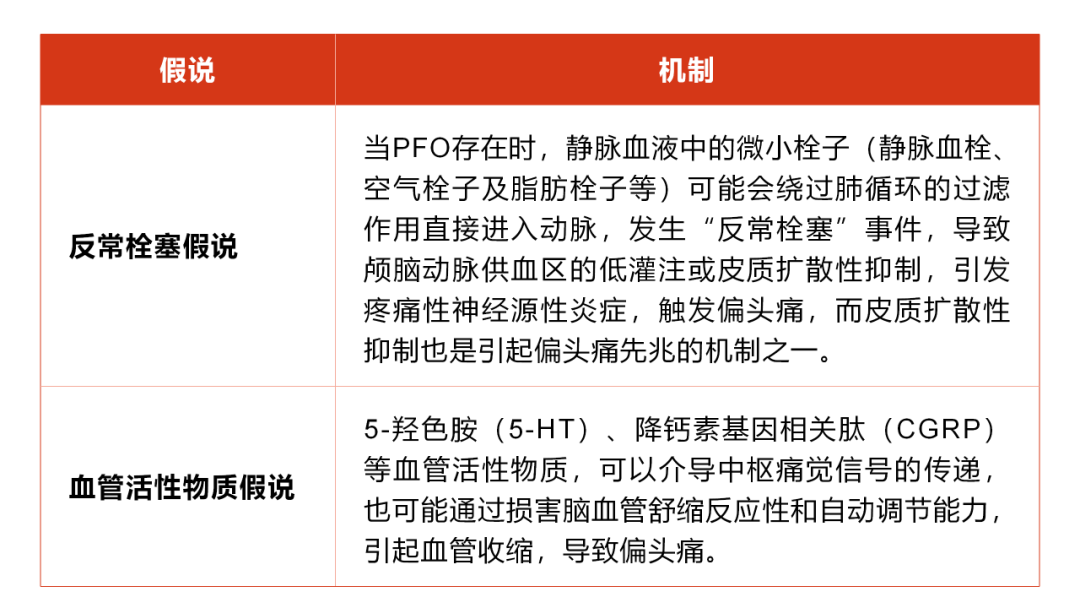 | 假说 | 机制 |
|---|---|
| 反常栓塞假说 | 当PFO存在时，静脉血液中的微小栓子（静脉血栓、空气栓子及脂肪栓子等）可能会绕过肺循环的过滤作用直接进入动脉，发生“反常栓塞”事件，导致颅脑动脉供血区的低灌注或皮质扩散性抑制，引发疼痛性神经源性炎症，触发偏头痛，而皮质扩散性抑制也是引起偏头痛先兆的机制之一。 |
| 血管活性物质假说 | 5-羟色胺（5-HT）、降钙素基因相关肽（CGRP）等血管活性物质，可以介导中枢痛觉信号的传递，也可能通过损害脑血管舒缩反应性和自动调节能力，引起血管收缩，导致偏头痛。 |